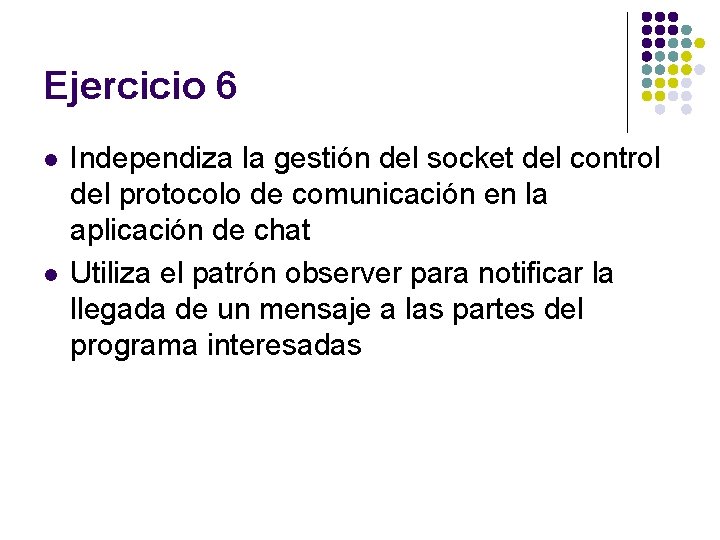 Ejercicio 6

- Independiza la gestión del socket del control del protocolo de comunicación en la aplicación de chat
- Utiliza el patrón observer para notificar la llegada de un mensaje a las partes del programa interesadas